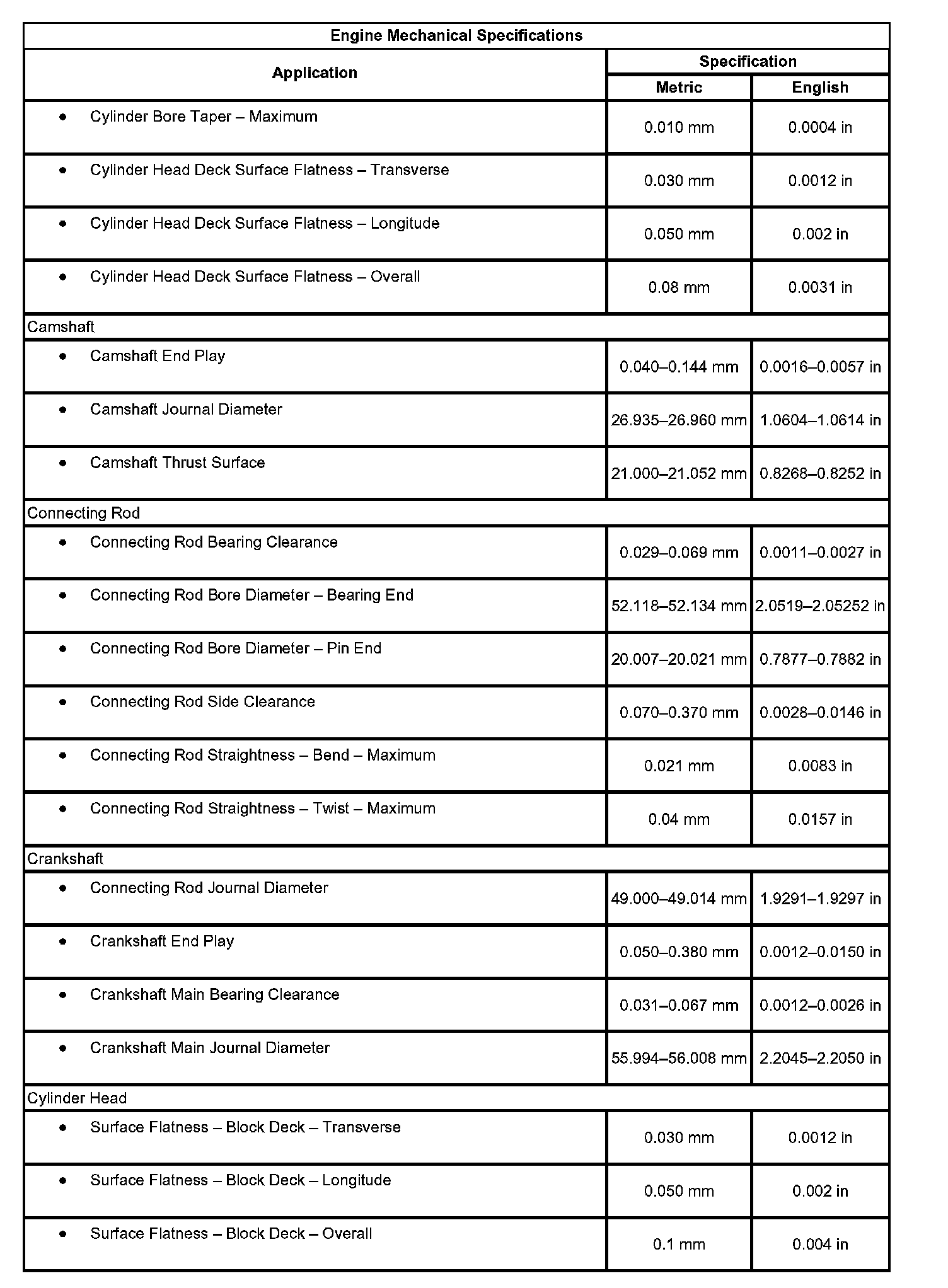 Engine Mechanical Specifications

| Application | Specification Metric | Specification English |
|---|---|---|
| • Cylinder Bore Taper – Maximum | 0.010 mm | 0.0004 in |
| • Cylinder Head Deck Surface Flatness – Transverse | 0.030 mm | 0.0012 in |
| • Cylinder Head Deck Surface Flatness – Longitude | 0.050 mm | 0.002 in |
| • Cylinder Head Deck Surface Flatness – Overall | 0.08 mm | 0.0031 in |
| Camshaft | | |
| • Camshaft End Play | 0.040–0.144 mm | 0.0016–0.0057 in |
| • Camshaft Journal Diameter | 26.935–26.960 mm | 1.0604–1.0614 in |
| • Camshaft Thrust Surface | 21.000–21.052 mm | 0.8268–0.8252 in |
| Connecting Rod | | |
| • Connecting Rod Bearing Clearance | 0.029–0.069 mm | 0.0011–0.0027 in |
| • Connecting Rod Bore Diameter – Bearing End | 52.118–52.134 mm | 2.0519–2.05252 in |
| • Connecting Rod Bore Diameter – Pin End | 20.007–20.021 mm | 0.7877–0.7882 in |
| • Connecting Rod Side Clearance | 0.070–0.370 mm | 0.0028–0.0146 in |
| • Connecting Rod Straightness – Bend – Maximum | 0.021 mm | 0.0083 in |
| • Connecting Rod Straightness – Twist – Maximum | 0.04 mm | 0.0157 in |
| Crankshaft | | |
| • Connecting Rod Journal Diameter | 49.000–49.014 mm | 1.9291–1.9297 in |
| • Crankshaft End Play | 0.050–0.380 mm | 0.0012–0.0150 in |
| • Crankshaft Main Bearing Clearance | 0.031–0.067 mm | 0.0012–0.0026 in |
| • Crankshaft Main Journal Diameter | 55.994–56.008 mm | 2.2045–2.2050 in |
| Cylinder Head | | |
| • Surface Flatness – Block Deck – Transverse | 0.030 mm | 0.0012 in |
| • Surface Flatness – Block Deck – Longitude | 0.050 mm | 0.002 in |
| • Surface Flatness – Block Deck – Overall | 0.1 mm | 0.004 in |